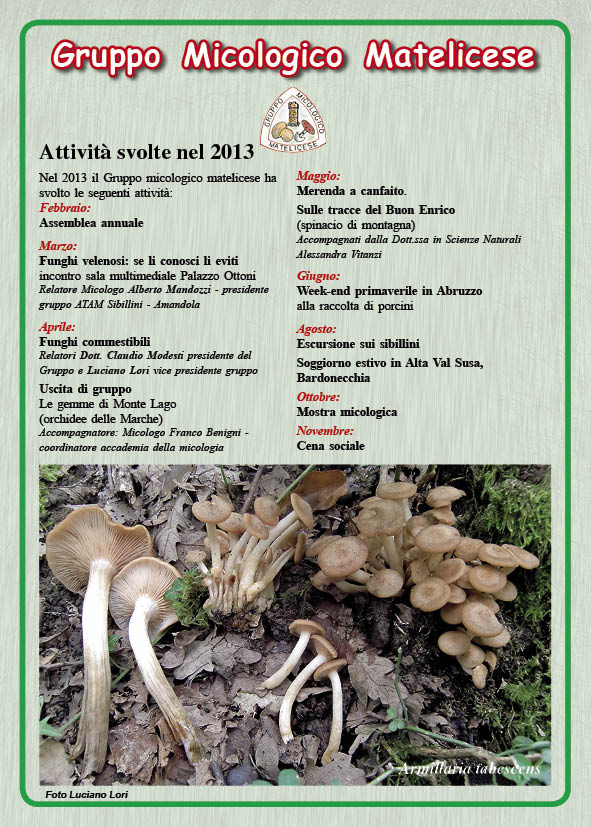 Gruppo Micologico Matelicese

GRUPPO MICOLOGICO MATELICESE

Attività svolte nel 2013

Nel 2013 il Gruppo micologico matelicese ha svolto le seguenti attività:

Febbraio:
Assemblea annuale

Marzo:
Funghi velenosi: se li conosci li eviti incontro sala multimediale Palazzo Ottoni
Relatore Micologo Alberto Mandozzi - presidente gruppo ATAM Sibillini - Amandola

Aprile:
Funghi commestibili
Relatori Dott. Claudio Modesti presidente del Gruppo e Luciano Lori vice presidente gruppo

Uscita di gruppo
Le gemme di Monte Lago (orchidee delle Marche)
Accompagnatore: Micologo Franco Benigni - coordinatore accademia della micologia

Maggio:
Merenda a canfaito.

Sulle tracce del Buon Enrico (spinacio di montagna)
Accompagnati dalla Dott.ssa in Scienze Naturali Alessandra Vitanzi

Giugno:
Week-end primaverile in Abruzzo alla raccolta di porcini

Agosto:
Escursione sui sibillini

Soggiorno estivo in Alta Val Susa, Bardonecchia

Ottobre:
Mostra micologica

Novembre:
Cena sociale

Armillaria tabescens

Foto Luciano Lori